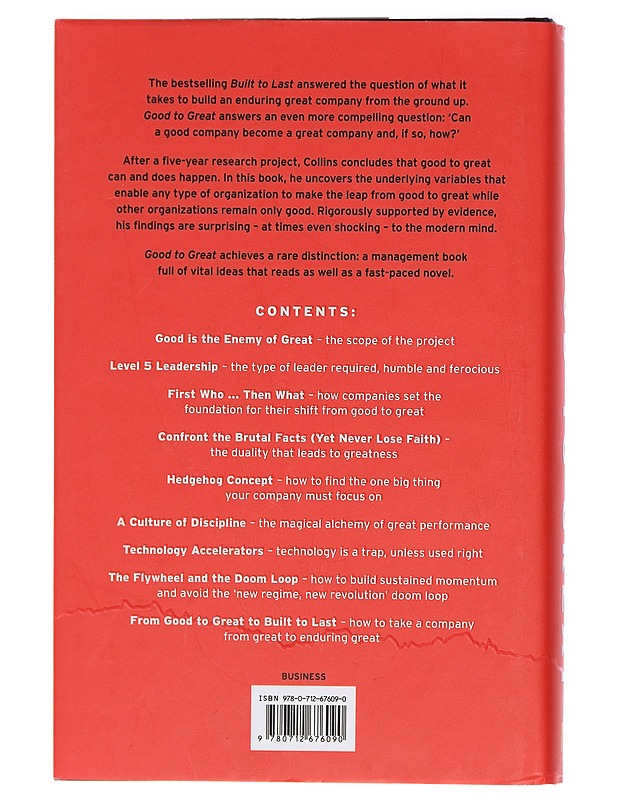 The bestselling Built to Last answered the question of what it takes to build an enduring great company from the ground up. Good to Great answers an even more compelling question: 'Can a good company become a great company and, if so, how?'

After a five-year research project, Collins concludes that good to great can and does happen. In this book, he uncovers the underlying variables that enable any type of organization to make the leap from good to great while other organizations remain only good. Rigorously supported by evidence, his findings are surprising - at times even shocking - to the modern mind.

Good to Great achieves a rare distinction: a management book full of vital ideas that reads as well as a fast-paced novel.

CONTENTS:

Good is the Enemy of Great - the scope of the project

Level 5 Leadership - the type of leader required, humble and ferocious

First Who ... Then What - how companies set the foundation for their shift from good to great

Confront the Brutal Facts (Yet Never Lose Faith) - the duality that leads to greatness

Hedgehog Concept - how to find the one big thing your company must focus on

A Culture of Discipline - the magical alchemy of great performance

Technology Accelerators - technology is a trap, unless used right

The Flywheel and the Doom Loop - how to build sustained momentum and avoid the 'new regime, new revolution' doom loop

From Good to Great to Built to Last - how to take a company from great to enduring great

BUSINESS

ISBN 978-0-712-67609-0

9 780712 676090